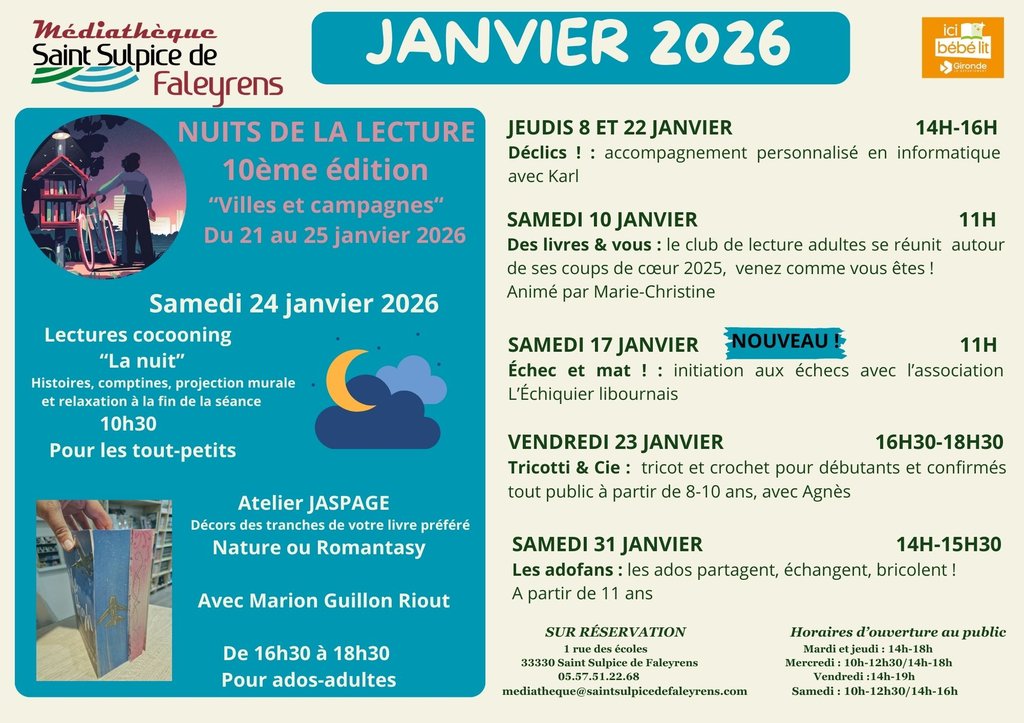 Médiathèque
Saint Sulpice de Faleyrens

JANVIER 2026

ici bébé lit
Gironde

NUITS DE LA LECTURE
10ème édition
"Villes et campagnes"
Du 21 au 25 janvier 2026

Samedi 24 janvier 2026
Lectures cocooning
"La nuit"
Histoires, comptines, projection murale et relaxation à la fin de la séance
10h30
Pour les tout-petits

Atelier JASPAGE
Décors des tranches de votre livre préféré
Nature ou Romantasy

Avec Marion Guillon Riout

De 16h30 à 18h30
Pour ados-adultes

JEUDIS 8 ET 22 JANVIER 14H-16H
Déclics ! : accompagnement personnalisé en informatique avec Karl

SAMEDI 10 JANVIER 11H
Des livres & vous : le club de lecture adultes se réunit autour de ses coups de cœur 2025, venez comme vous êtes ! Animé par Marie-Christine

SAMEDI 17 JANVIER NOUVEAU ! 11H
Échec et mat ! : initiation aux échecs avec l'association L'Échiquier libournais

VENDREDI 23 JANVIER 16H30-18H30
Tricotti & Cie : tricot et crochet pour débutants et confirmés tout public à partir de 8-10 ans, avec Agnès

SAMEDI 31 JANVIER 14H-15H30
Les adofans : les ados partagent, échangent, bricolent ! A partir de 11 ans

SUR RÉSERVATION
1 rue des écoles
33330 Saint Sulpice de Faleyrens
05.57.51.22.68
mediatheque@saintsulpicedefaleyrens.com

Horaires d'ouverture au public
Mardi et jeudi : 14h-18h
Mercredi : 10h-12h30/14h-18h
Vendredi :14h-19h
Samedi : 10h-12h30/14h-16h